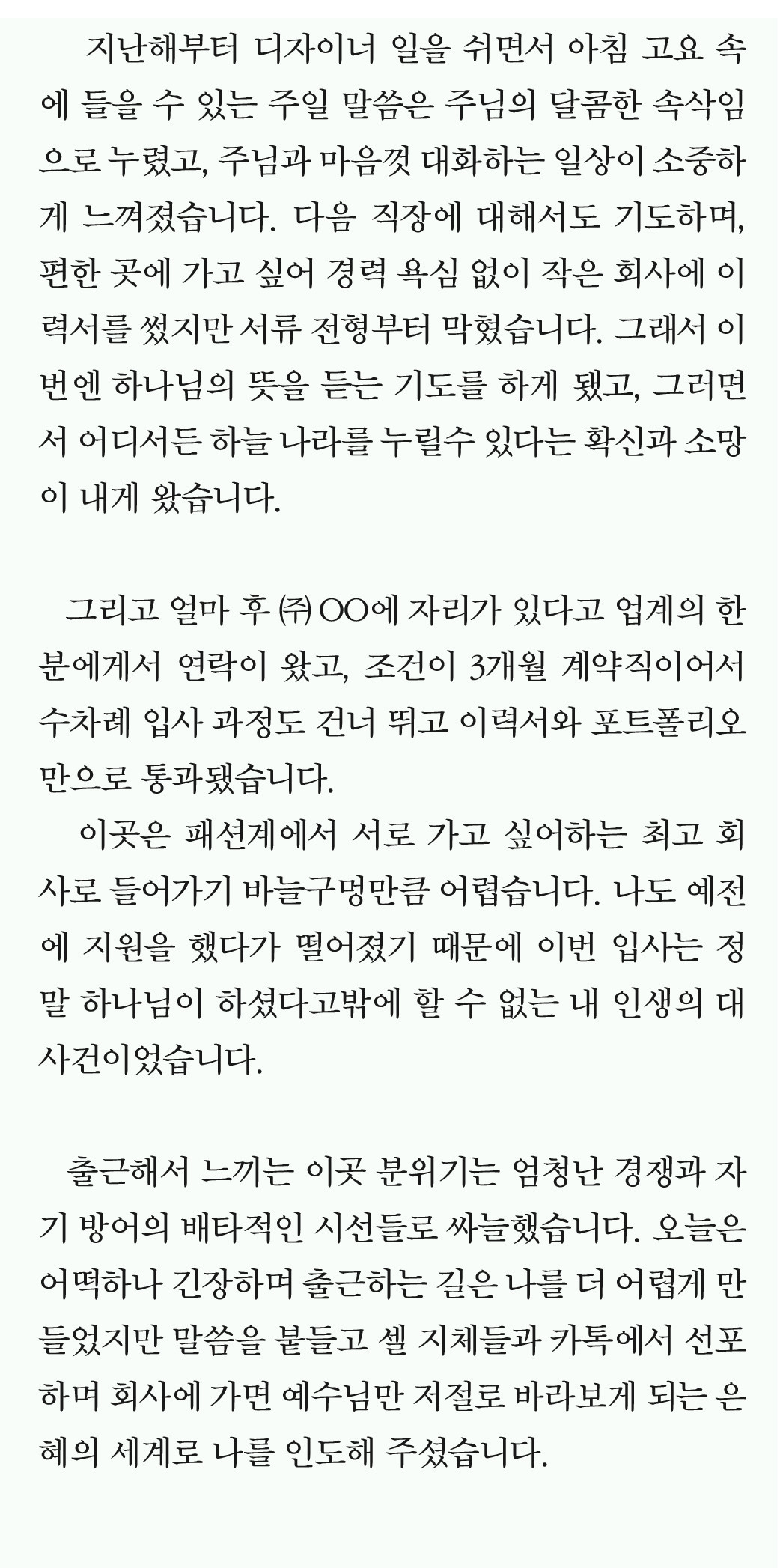 지난해부터 디자이너 일을 쉬면서 아침 고요 속에 들을 수 있는 주일 말씀은 주님의 달콤한 속삭임으로 누렸고, 주님과 마음껏 대화하는 일상이 소중하게 느껴졌습니다. 다음 직장에 대해서도 기도하며, 편한 곳에 가고 싶어 경력 욕심 없이 작은 회사에 이력서를 썼지만 서류 전형부터 막혔습니다. 그래서 이번엔 하나님의 뜻을 듣는 기도를 하게 됐고, 그러면서 어디서든 하늘 나라를 누릴수 있다는 확신과 소망이 내게 왔습니다.

그리고 얼마 후 ㈜ OO에 자리가 있다고 업계의 한 분에게서 연락이 왔고, 조건이 3개월 계약직이어서 수차례 입사 과정도 건너 뛰고 이력서와 포트폴리오만으로 통과됐습니다.
이곳은 패션계에서 서로 가고 싶어하는 최고 회사로 들어가기 바늘구멍만큼 어렵습니다. 나도 예전에 지원을 했다가 떨어졌기 때문에 이번 입사는 정말 하나님이 하셨다고밖에 할 수 없는 내 인생의 대사건이었습니다.

출근해서 느끼는 이곳 분위기는 엄청난 경쟁과 자기 방어의 배타적인 시선들로 싸늘했습니다. 오늘은 어떡하나 긴장하며 출근하는 길은 나를 더 어렵게 만들었지만 말씀을 붙들고 셀 지체들과 카톡에서 선포하며 회사에 가면 예수님만 저절로 바라보게 되는 은혜의 세계로 나를 인도해 주셨습니다.